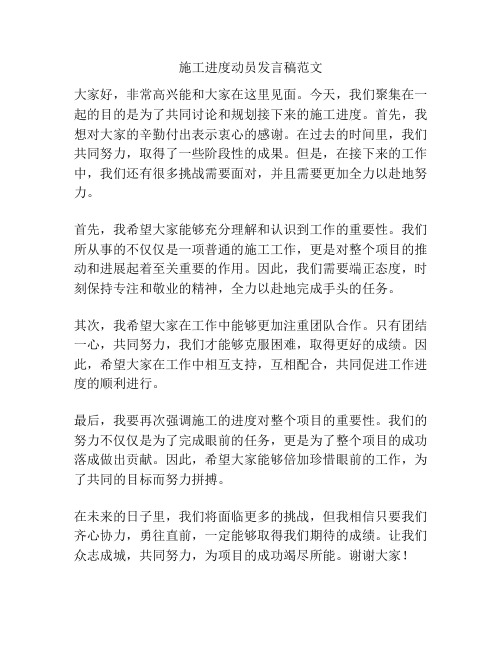 施工进度动员发言稿范文

大家好，非常高兴能和大家在这里见面。今天，我们聚集在一起的目的是为了共同讨论和规划接下来的施工进度。首先，我想对大家的辛勤付出表示衷心的感谢。在过去的时间里，我们共同努力，取得了一些阶段性的成果。但是，在接下来的工作中，我们还有很多挑战需要面对，并且需要更加全力以赴地努力。

首先，我希望大家能够充分理解和认识到工作的重要性。我们所从事的不仅仅是一项普通的施工工作，更是对整个项目的推动和进展起着至关重要的作用。因此，我们需要端正态度，时刻保持专注和敬业的精神，全力以赴地完成手头的任务。

其次，我希望大家在工作中能够更加注重团队合作。只有团结一心，共同努力，我们才能够克服困难，取得更好的成绩。因此，希望大家在工作中相互支持，互相配合，共同促进工作进度的顺利进行。

最后，我要再次强调施工的进度对整个项目的重要性。我们的努力不仅仅是为了完成眼前的任务，更是为了整个项目的成功落成做出贡献。因此，希望大家能够倍加珍惜眼前的工作，为了共同的目标而努力拼搏。

在未来的日子里，我们将面临更多的挑战，但我相信只要我们齐心协力，勇往直前，一定能够取得我们期待的成绩。让我们众志成城，共同努力，为项目的成功竭尽所能。谢谢大家！